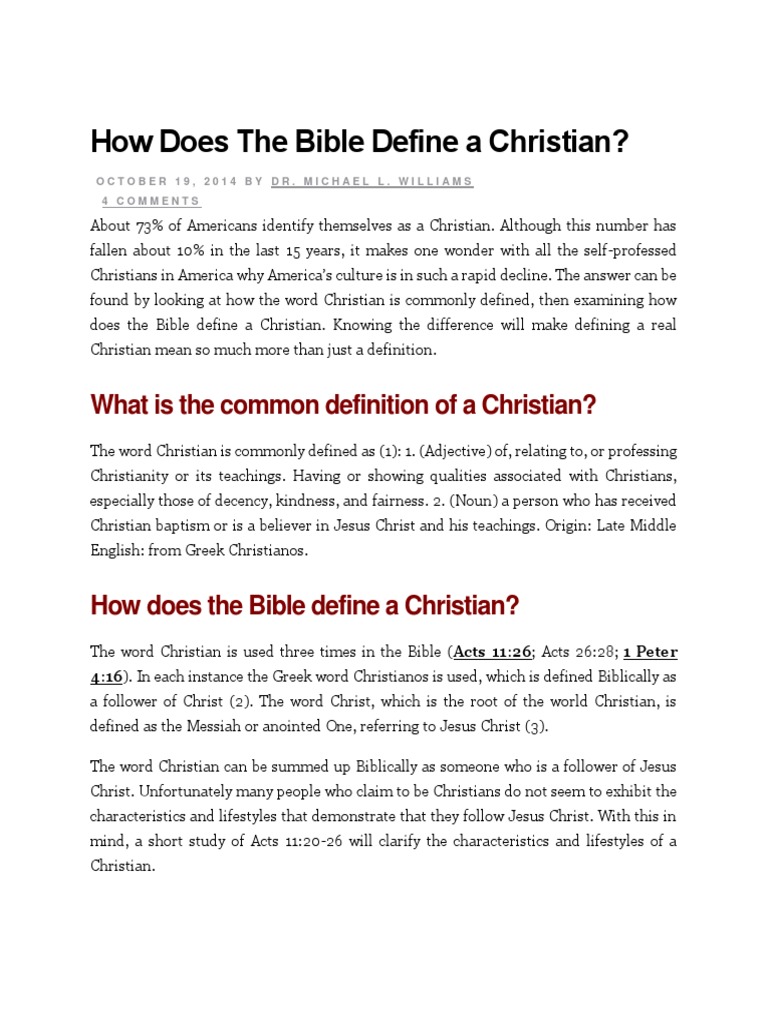 How Does The Bible Define a Christian?

OCTOBER 19, 2014 BY DR. MICHAEL L. WILLIAMS
4 COMMENTS

About 73% of Americans identify themselves as a Christian. Although this number has fallen about 10% in the last 15 years, it makes one wonder with all the self-professed Christians in America why America's culture is in such a rapid decline. The answer can be found by looking at how the word Christian is commonly defined, then examining how does the Bible define a Christian. Knowing the difference will make defining a real Christian mean so much more than just a definition.

What is the common definition of a Christian?

The word Christian is commonly defined as (1): 1. (Adjective) of, relating to, or professing Christianity or its teachings. Having or showing qualities associated with Christians, especially those of decency, kindness, and fairness. 2. (Noun) a person who has received Christian baptism or is a believer in Jesus Christ and his teachings. Origin: Late Middle English: from Greek Christianos.

How does the Bible define a Christian?

The word Christian is used three times in the Bible (Acts 11:26; Acts 26:28; 1 Peter 4:16). In each instance the Greek word Christianos is used, which is defined Biblically as a follower of Christ (2). The word Christ, which is the root of the world Christian, is defined as the Messiah or anointed One, referring to Jesus Christ (3).

The word Christian can be summed up Biblically as someone who is a follower of Jesus Christ. Unfortunately many people who claim to be Christians do not seem to exhibit the characteristics and lifestyles that demonstrate that they follow Jesus Christ. With this in mind, a short study of Acts 11:20-26 will clarify the characteristics and lifestyles of a Christian.